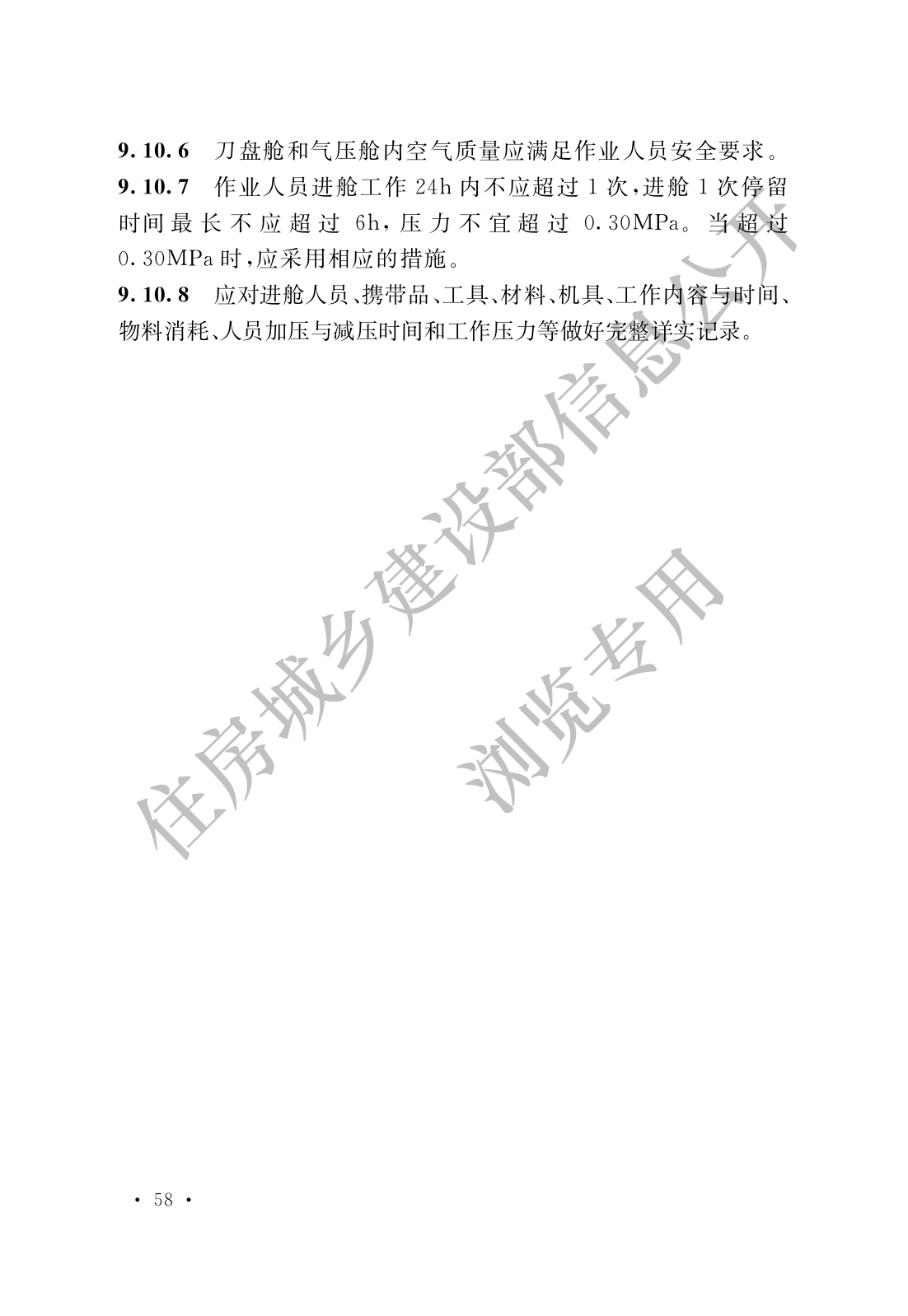 9.10.6 刀盘舱和气压舱内空气质量应满足作业人员安全要求。

9.10.7 作业人员进舱工作24h内不应超过1次，进舱1次停留时间最长不应超过6h，压力不宜超过0.30MPa。当超过0.30MPa时，应采用相应的措施。

9.10.8 应对进舱人员、携带品、工具、材料、机具、工作内容与时间、物料消耗、人员加压与减压时间和工作压力等做好完整详实记录。

· 58 ·

住房城乡建设部信息公开

浏览专用